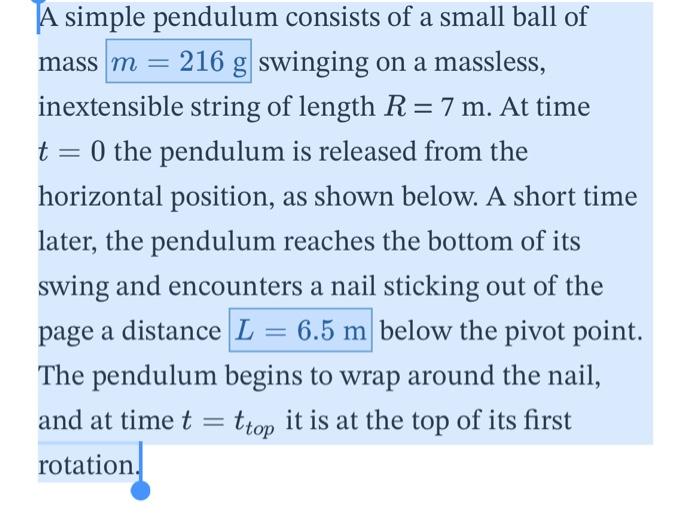 A simple pendulum consists of a small ball of mass $m = 216$ g swinging on a massless, inextensible string of length $R = 7$ m. At time $t = 0$ the pendulum is released from the horizontal position, as shown below. A short time later, the pendulum reaches the bottom of its swing and encounters a nail sticking out of the page a distance $L = 6.5$ m below the pivot point. The pendulum begins to wrap around the nail, and at time $t = t_{top}$ it is at the top of its first rotation.